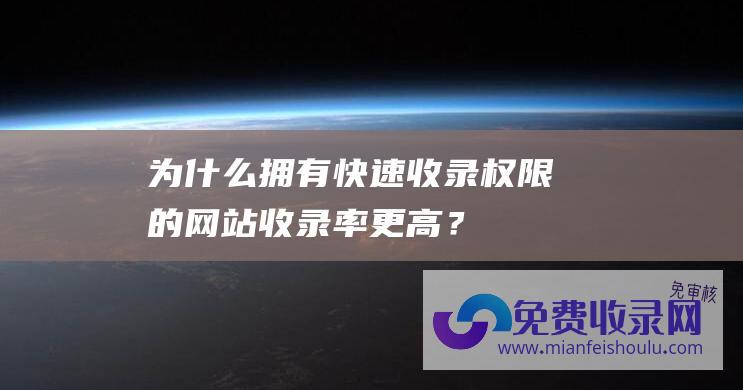 为什么拥有快速收录权限的网站收录率更高？

免审核
免费收录网
www.mianfeishoulu.com